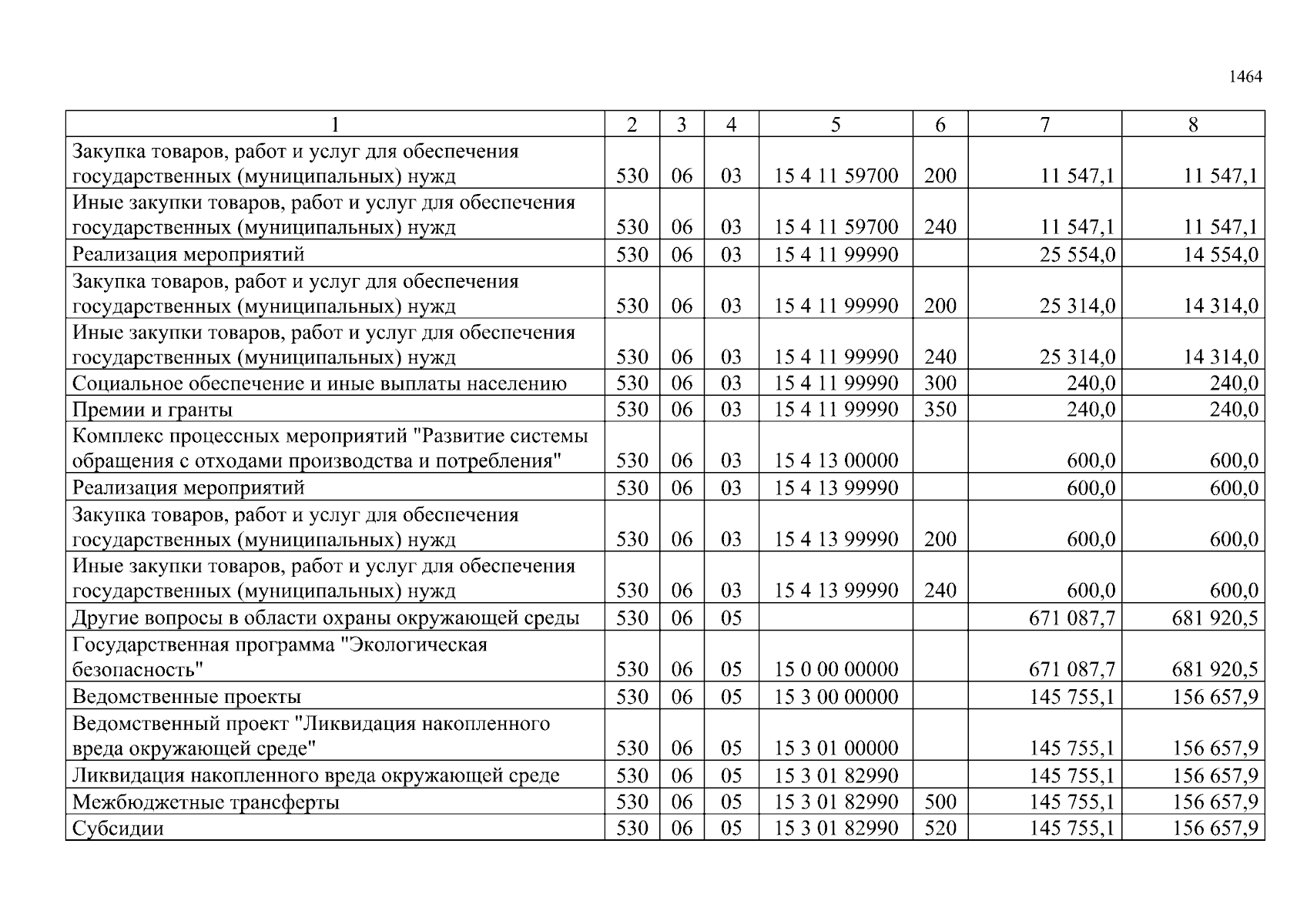 1464

| 1 | 2 | 3 | 4 | 5 | 6 | 7 | 8 |
|---|---|---|---|---|---|---|---|
| Закупка товаров, работ и услуг для обеспечения государственных (муниципальных) нужд | 530 | 06 | 03 | 15 4 11 59700 | 200 | 11 547,1 | 11 547,1 |
| Иные закупки товаров, работ и услуг для обеспечения государственных (муниципальных) нужд | 530 | 06 | 03 | 15 4 11 59700 | 240 | 11 547,1 | 11 547,1 |
| Реализация мероприятий | 530 | 06 | 03 | 15 4 11 99990 | | 25 554,0 | 14 554,0 |
| Закупка товаров, работ и услуг для обеспечения государственных (муниципальных) нужд | 530 | 06 | 03 | 15 4 11 99990 | 200 | 25 314,0 | 14 314,0 |
| Иные закупки товаров, работ и услуг для обеспечения государственных (муниципальных) нужд | 530 | 06 | 03 | 15 4 11 99990 | 240 | 25 314,0 | 14 314,0 |
| Социальное обеспечение и иные выплаты населению | 530 | 06 | 03 | 15 4 11 99990 | 300 | 240,0 | 240,0 |
| Премии и гранты | 530 | 06 | 03 | 15 4 11 99990 | 350 | 240,0 | 240,0 |
| Комплекс процессных мероприятий "Развитие системы обращения с отходами производства и потребления" | 530 | 06 | 03 | 15 4 13 00000 | | 600,0 | 600,0 |
| Реализация мероприятий | 530 | 06 | 03 | 15 4 13 99990 | | 600,0 | 600,0 |
| Закупка товаров, работ и услуг для обеспечения государственных (муниципальных) нужд | 530 | 06 | 03 | 15 4 13 99990 | 200 | 600,0 | 600,0 |
| Иные закупки товаров, работ и услуг для обеспечения государственных (муниципальных) нужд | 530 | 06 | 03 | 15 4 13 99990 | 240 | 600,0 | 600,0 |
| Другие вопросы в области охраны окружающей среды | 530 | 06 | 05 | | | 671 087,7 | 681 920,5 |
| Государственная программа "Экологическая безопасность" | 530 | 06 | 05 | 15 0 00 00000 | | 671 087,7 | 681 920,5 |
| Ведомственные проекты | 530 | 06 | 05 | 15 3 00 00000 | | 145 755,1 | 156 657,9 |
| Ведомственный проект "Ликвидация накопленного вреда окружающей среде" | 530 | 06 | 05 | 15 3 01 00000 | | 145 755,1 | 156 657,9 |
| Ликвидация накопленного вреда окружающей среде | 530 | 06 | 05 | 15 3 01 82990 | | 145 755,1 | 156 657,9 |
| Межбюджетные трансферты | 530 | 06 | 05 | 15 3 01 82990 | 500 | 145 755,1 | 156 657,9 |
| Субсидии | 530 | 06 | 05 | 15 3 01 82990 | 520 | 145 755,1 | 156 657,9 |